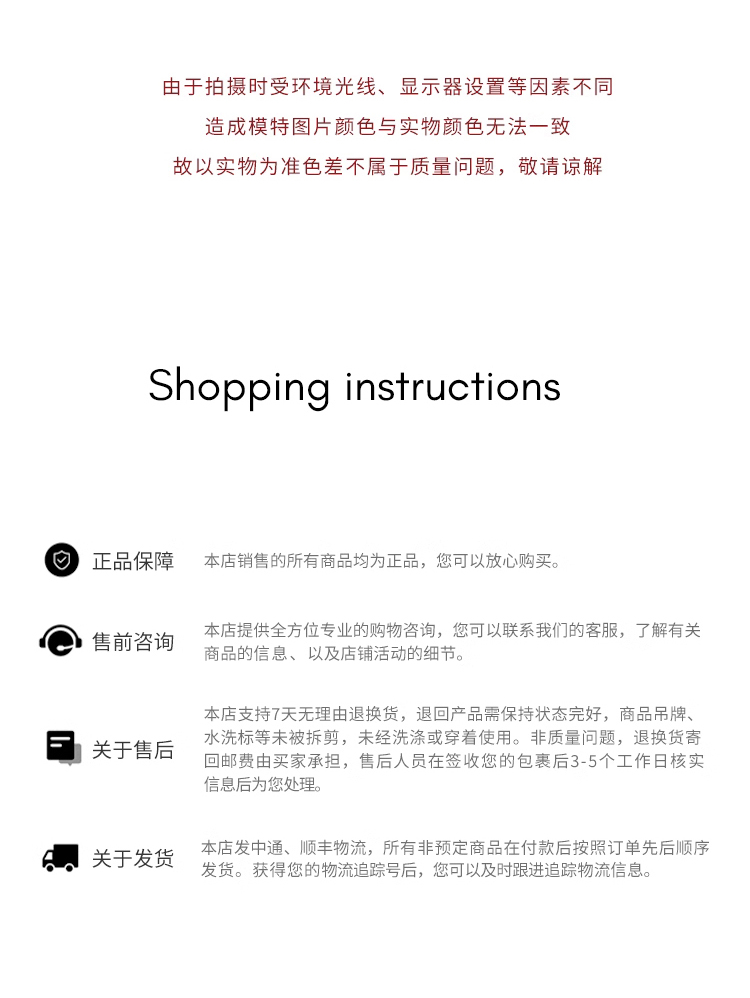 由于拍摄时受环境光线、显示器设置等因素不同
造成模特图片颜色与实物颜色无法一致
故以实物为准色差不属于质量问题，敬请谅解

Shopping instructions

正品保障

本店销售的所有商品均为正品，您可以放心购买。

售前咨询

本店提供全方位专业的购物咨询，您可以联系我们的客服，了解有关商品的信息、以及店铺活动的细节。

关于售后

本店支持7天无理由退换货，退回产品需保持状态完好，商品吊牌、水洗标等未被拆剪，未经洗涤或穿着使用。非质量问题，退换货寄回邮费由买家承担，售后人员在签收您的包裹后3-5个工作日核实信息后为您处理。

关于发货

本店发中通、顺丰物流，所有非预定商品在付款后按照订单先后顺序发货。获得您的物流追踪号后，您可以及时跟进追踪物流信息。